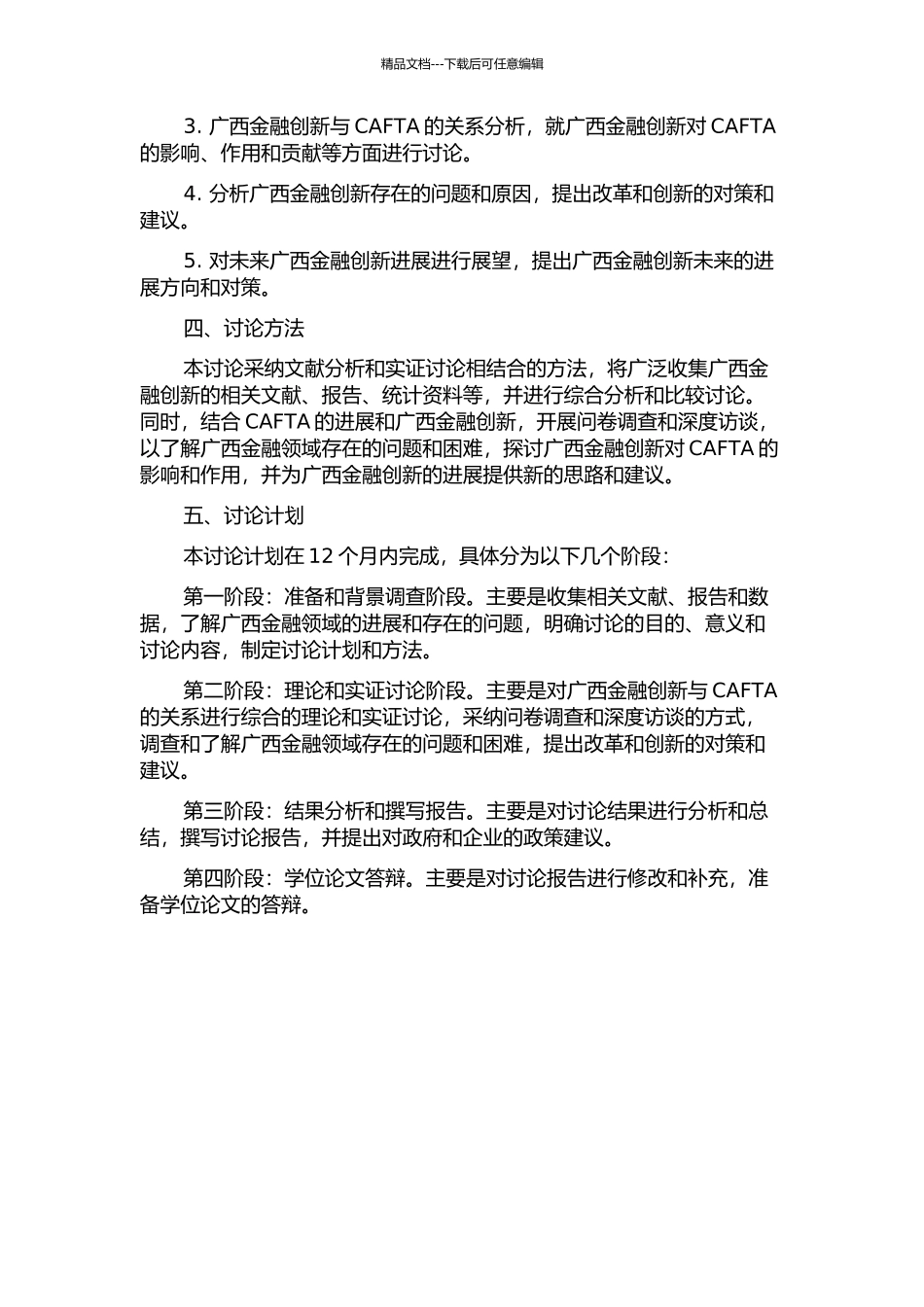 精品文档---下载后可任意编辑

3. 广西金融创新与 CAFTA 的关系分析，就广西金融创新对 CAFTA 的影响、作用和贡献等方面进行讨论。

4. 分析广西金融创新存在的问题和原因，提出改革和创新的对策和建议。

5. 对未来广西金融创新进展进行展望，提出广西金融创新未来的进展方向和对策。

四、讨论方法

本讨论采纳文献分析和实证讨论相结合的方法，将广泛收集广西金融创新的相关文献、报告、统计资料等，并进行综合分析和比较讨论。同时，结合 CAFTA 的进展和广西金融创新，开展问卷调查和深度访谈，以了解广西金融领域存在的问题和困难，探讨广西金融创新对 CAFTA 的影响和作用，并为广西金融创新的进展提供新的思路和建议。

五、讨论计划

本讨论计划在 12 个月内完成，具体分为以下几个阶段：

第一阶段：准备和背景调查阶段。主要是收集相关文献、报告和数据，了解广西金融领域的进展和存在的问题，明确讨论的目的、意义和讨论内容，制定讨论计划和方法。

第二阶段：理论和实证讨论阶段。主要是对广西金融创新与 CAFTA 的关系进行综合的理论和实证讨论，采纳问卷调查和深度访谈的方式，调查和了解广西金融领域存在的问题和困难，提出改革和创新的对策和建议。

第三阶段：结果分析和撰写报告。主要是对讨论结果进行分析和总结，撰写讨论报告，并提出对政府和企业的政策建议。

第四阶段：学位论文答辩。主要是对讨论报告进行修改和补充，准备学位论文的答辩。